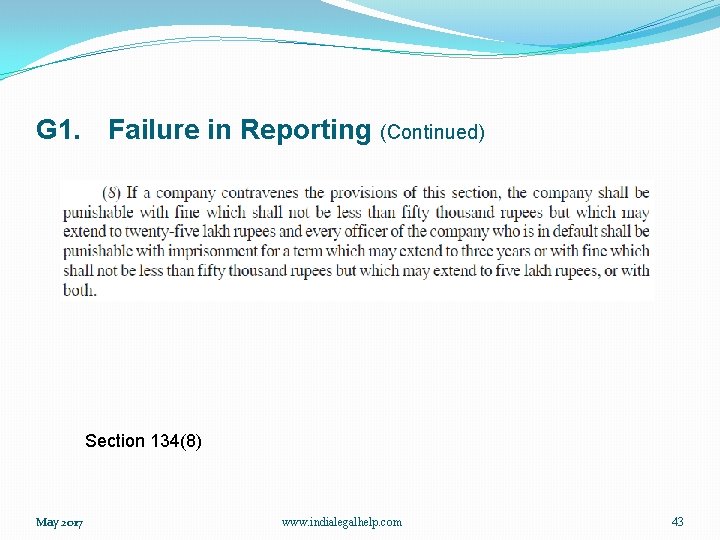 G1. Failure in Reporting (Continued)

(8) If a company contravenes the provisions of this section, the company shall be punishable with fine which shall not be less than fifty thousand rupees but which may extend to twenty-five lakh rupees and every officer of the company who is in default shall be punishable with imprisonment for a term which may extend to three years or with fine which shall not be less than fifty thousand rupees but which may extend to five lakh rupees, or with both.

Section 134(8)

May 2017

www.indialegalhelp.com

43